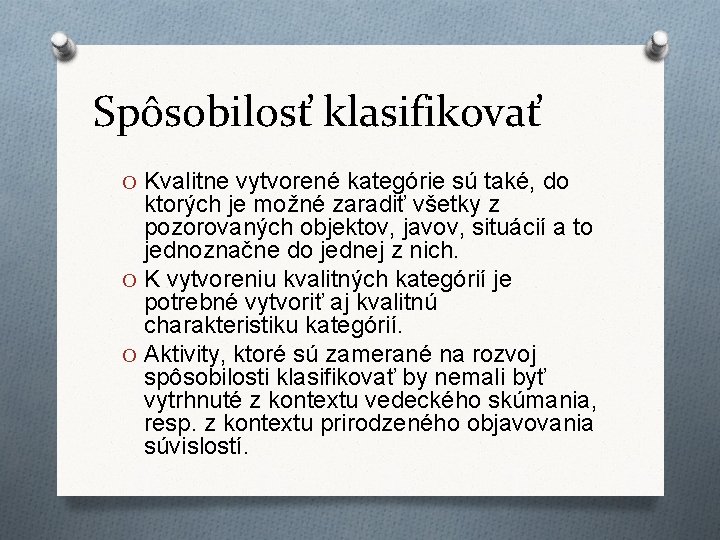 Spôsobilosť klasifikovať

O Kvalitne vytvorené kategórie sú také, do ktorých je možné zaradiť všetky z pozorovaných objektov, javov, situácií a to jednoznačne do jednej z nich.
O K vytvoreniu kvalitných kategórií je potrebné vytvoriť aj kvalitnú charakteristiku kategórií.
O Aktivity, ktoré sú zamerané na rozvoj spôsobilosti klasifikovať by nemali byť vytrhnuté z kontextu vedeckého skúmania, resp. z kontextu prirodzeného objavovania súvislostí.